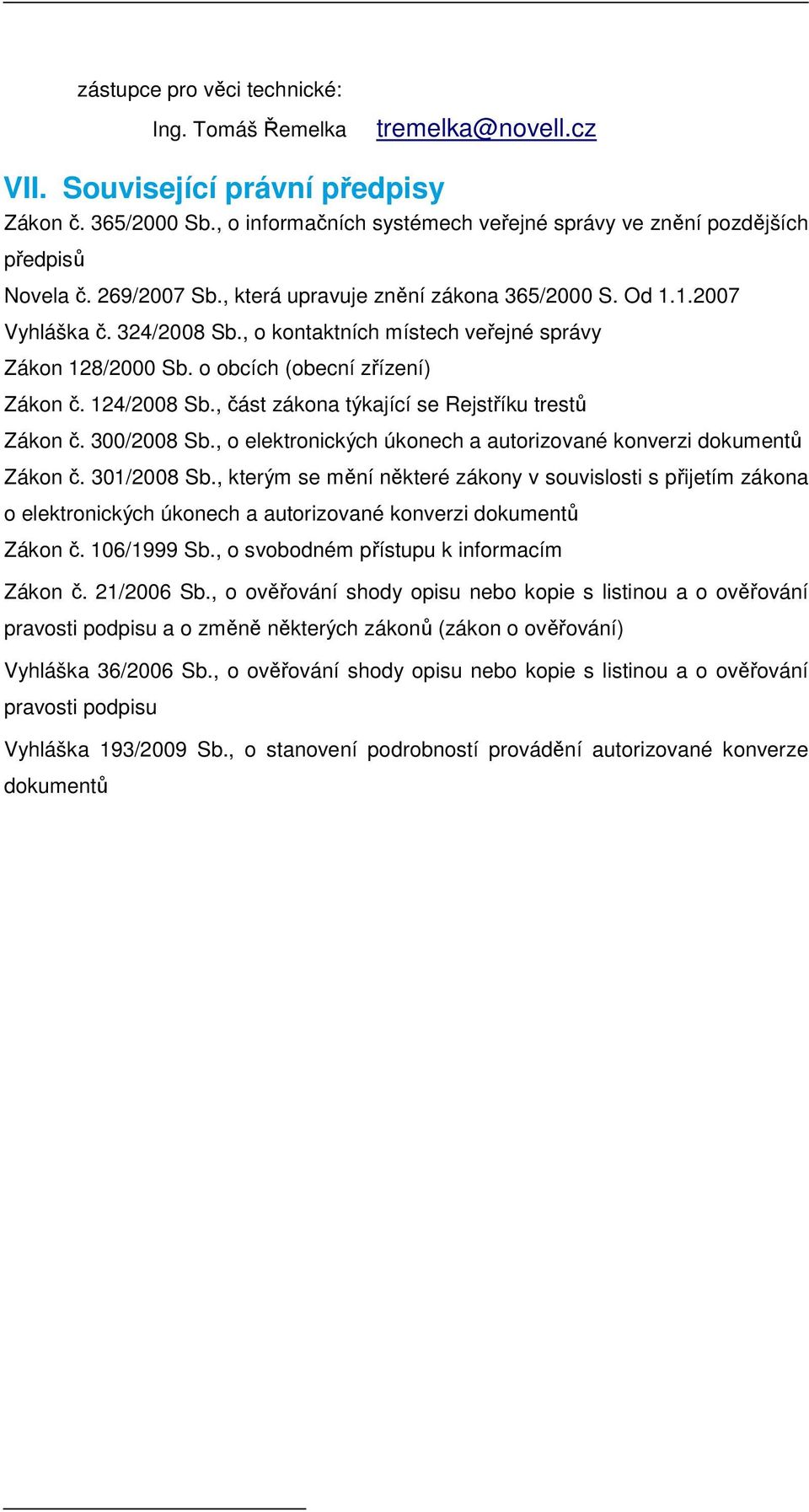 zástupce pro věci technické:

Ing. Tomáš Řemelka tremelka@novell.cz

VII. Související právní předpisy

Zákon č. 365/2000 Sb., o informačních systémech veřejné správy ve znění pozdějších předpisů

Novela č. 269/2007 Sb., která upravuje znění zákona 365/2000 S. Od 1.1.2007

Vyhláška č. 324/2008 Sb., o kontaktních místech veřejné správy

Zákon 128/2000 Sb. o obcích (obecní zřízení)

Zákon č. 124/2008 Sb., část zákona týkající se Rejstříku trestů

Zákon č. 300/2008 Sb., o elektronických úkonech a autorizované konverzi dokumentů

Zákon č. 301/2008 Sb., kterým se mění některé zákony v souvislosti s přijetím zákona o elektronických úkonech a autorizované konverzi dokumentů

Zákon č. 106/1999 Sb., o svobodném přístupu k informacím

Zákon č. 21/2006 Sb., o ověřování shody opisu nebo kopie s listinou a o ověřování pravosti podpisu a o změně některých zákonů (zákon o ověřování)

Vyhláška 36/2006 Sb., o ověřování shody opisu nebo kopie s listinou a o ověřování pravosti podpisu

Vyhláška 193/2009 Sb., o stanovení podrobností provádění autorizované konverze dokumentů